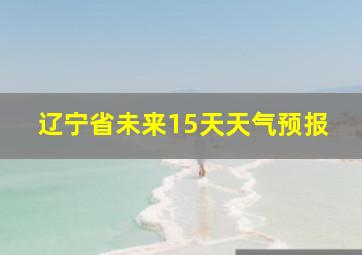 辽宁省未来15天天气预报